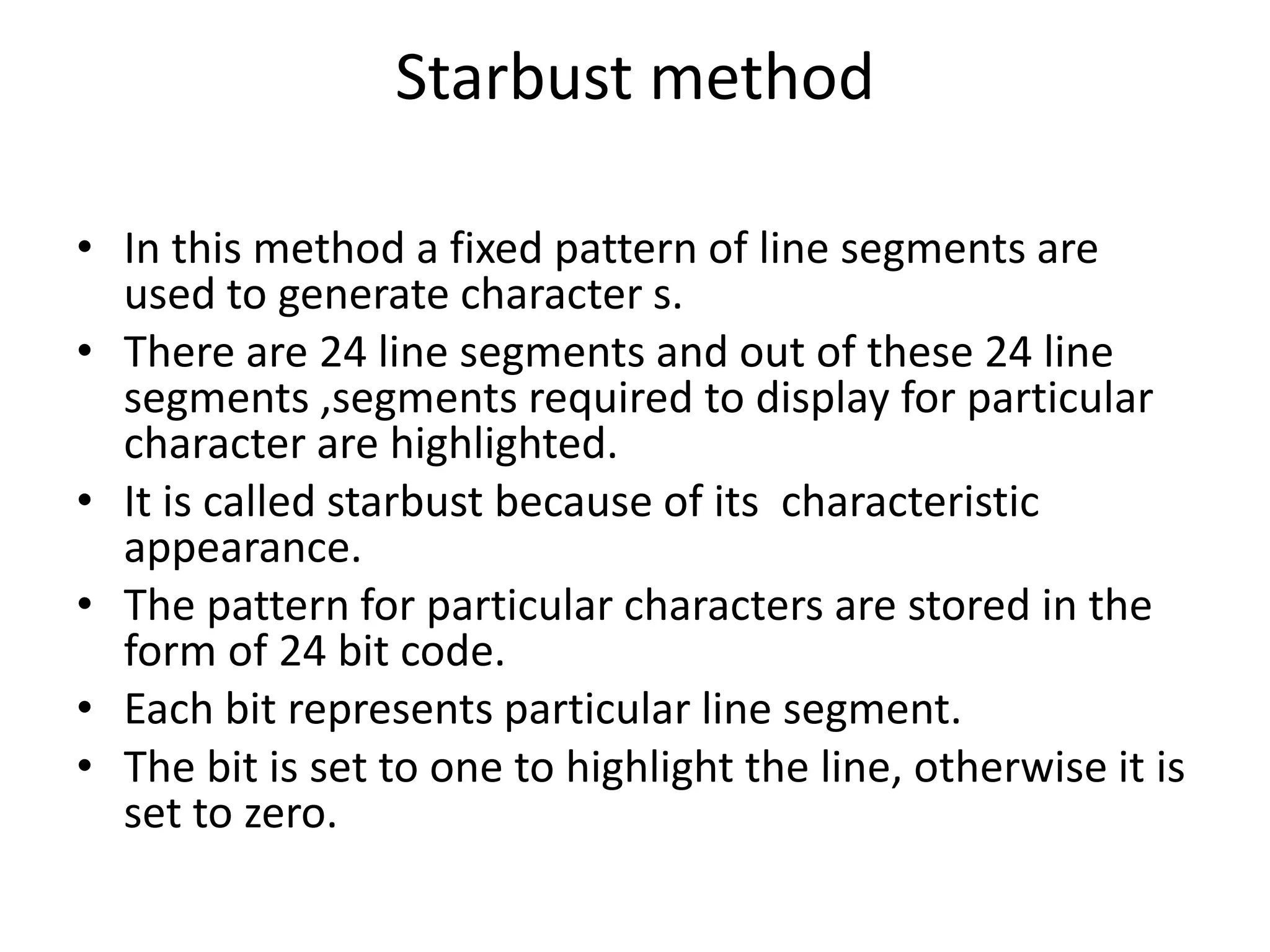 Starbust method

• In this method a fixed pattern of line segments are used to generate character s.
• There are 24 line segments and out of these 24 line segments ,segments required to display for particular character are highlighted.
• It is called starbust because of its characteristic appearance.
• The pattern for particular characters are stored in the form of 24 bit code.
• Each bit represents particular line segment.
• The bit is set to one to highlight the line, otherwise it is set to zero.